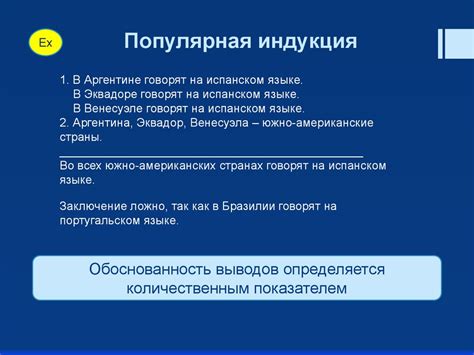 Ex

Популярная индукция

1. В Аргентине говорят на испанском языке.
В Эквадоре говорят на испанском языке.
В Венесуэле говорят на испанском языке.
2. Аргентина, Эквадор, Венесуэла – южно-американские страны.

Во всех южно-американских странах говорят на испанском языке.

Заключение ложно, так как в Бразилии говорят на португальском языке.

Обоснованность выводов определяется количественным показателем